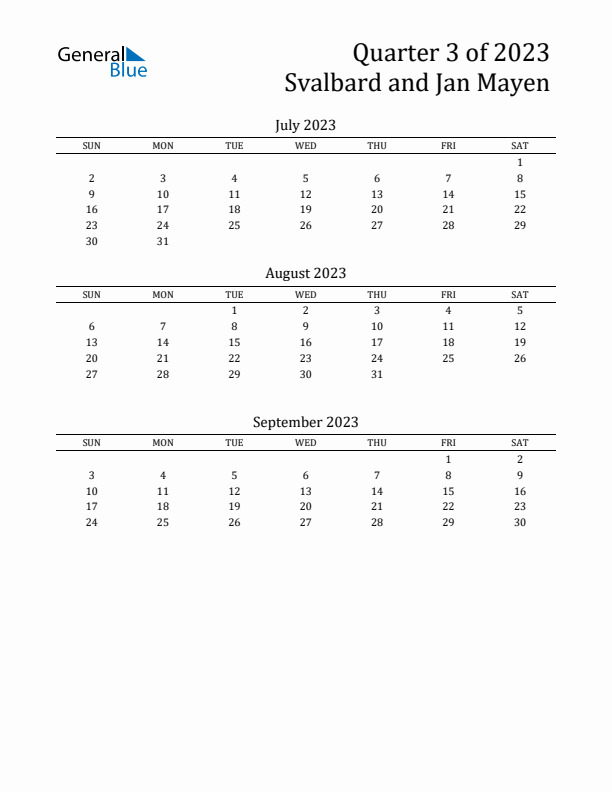 General Blue

Quarter 3 of 2023
Svalbard and Jan Mayen

July 2023

| SUN | MON | TUE | WED | THU | FRI | SAT |
|---|---|---|---|---|---|---|
| | | | | | | 1 |
| 2 | 3 | 4 | 5 | 6 | 7 | 8 |
| 9 | 10 | 11 | 12 | 13 | 14 | 15 |
| 16 | 17 | 18 | 19 | 20 | 21 | 22 |
| 23 | 24 | 25 | 26 | 27 | 28 | 29 |
| 30 | 31 | | | | | |

August 2023

| SUN | MON | TUE | WED | THU | FRI | SAT |
|---|---|---|---|---|---|---|
| | | 1 | 2 | 3 | 4 | 5 |
| 6 | 7 | 8 | 9 | 10 | 11 | 12 |
| 13 | 14 | 15 | 16 | 17 | 18 | 19 |
| 20 | 21 | 22 | 23 | 24 | 25 | 26 |
| 27 | 28 | 29 | 30 | 31 | | |

September 2023

| SUN | MON | TUE | WED | THU | FRI | SAT |
|---|---|---|---|---|---|---|
| | | | | | 1 | 2 |
| 3 | 4 | 5 | 6 | 7 | 8 | 9 |
| 10 | 11 | 12 | 13 | 14 | 15 | 16 |
| 17 | 18 | 19 | 20 | 21 | 22 | 23 |
| 24 | 25 | 26 | 27 | 28 | 29 | 30 |